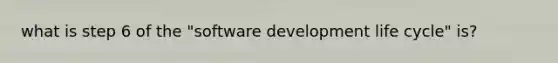 what is step 6 of the "software development life cycle" is?